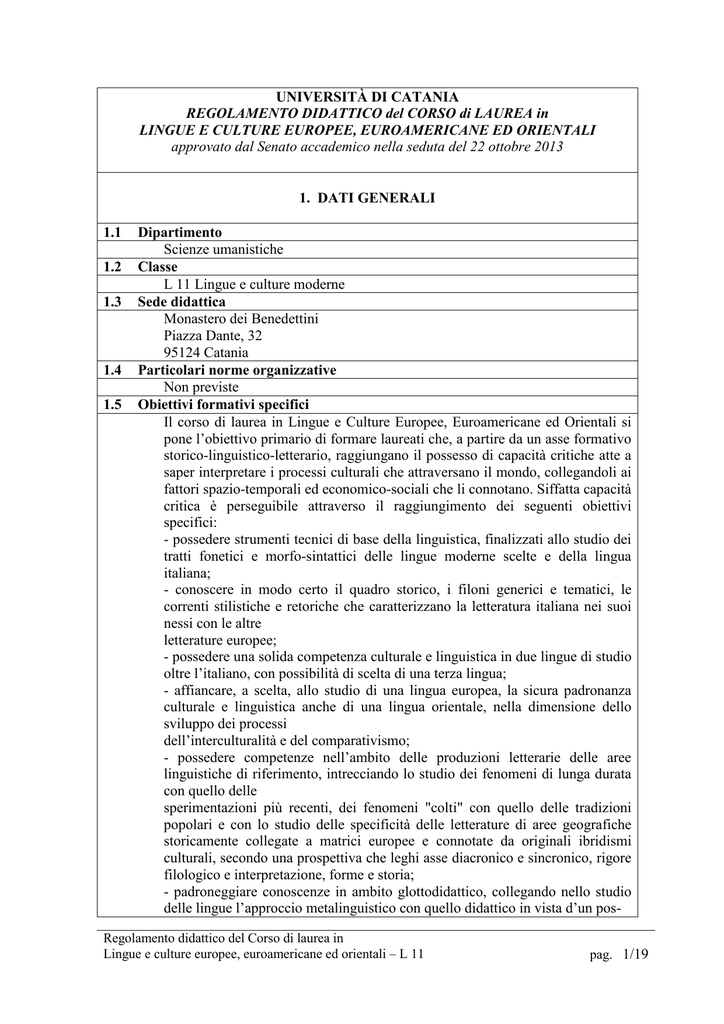 UNIVERSITÀ DI CATANIA
REGOLAMENTO DIDATTICO del CORSO di LAUREA in
LINGUE E CULTURE EUROPEE, EUROAMERICANE ED ORIENTALI
approvato dal Senato accademico nella seduta del 22 ottobre 2013

1. DATI GENERALI

1.1 Dipartimento
Scienze umanistiche
1.2 Classe
L 11 Lingue e culture moderne
1.3 Sede didattica
Monastero dei Benedettini
Piazza Dante, 32
95124 Catania
1.4 Particolari norme organizzative
Non previste
1.5 Obiettivi formativi specifici
Il corso di laurea in Lingue e Culture Europee, Euroamericane ed Orientali si pone l'obiettivo primario di formare laureati che, a partire da un asse formativo storico-linguistico-letterario, raggiungano il possesso di capacità critiche atte a saper interpretare i processi culturali che attraversano il mondo, collegandoli ai fattori spazio-temporali ed economico-sociali che li connotano. Siffatta capacità critica è perseguibile attraverso il raggiungimento dei seguenti obiettivi specifici:
- possedere strumenti tecnici di base della linguistica, finalizzati allo studio dei tratti fonetici e morfo-sintattici delle lingue moderne scelte e della lingua italiana;
- conoscere in modo certo il quadro storico, i filoni generici e tematici, le correnti stilistiche e retoriche che caratterizzano la letteratura italiana nei suoi nessi con le altre
letterature europee;
- possedere una solida competenza culturale e linguistica in due lingue di studio oltre l'italiano, con possibilità di scelta di una terza lingua;
- affiancare, a scelta, allo studio di una lingua europea, la sicura padronanza culturale e linguistica anche di una lingua orientale, nella dimensione dello sviluppo dei processi
dell'interculturalità e del comparativismo;
- possedere competenze nell'ambito delle produzioni letterarie delle aree linguistiche di riferimento, intrecciando lo studio dei fenomeni di lunga durata con quello delle
sperimentazioni più recenti, dei fenomeni "colti" con quello delle tradizioni popolari e con lo studio delle specificità delle letterature di aree geografiche storicamente collegate a matrici europee e connotate da originali ibridismi culturali, secondo una prospettiva che leghi asse diacronico e sincronico, rigore filologico e interpretazione, forme e storia;
- padroneggiare conoscenze in ambito glottodidattico, collegando nello studio delle lingue l'approccio metalinguistico con quello didattico in vista d'un pos-

Regolamento didattico del Corso di laurea in
Lingue e culture europee, euroamericane ed orientali – L 11 pag. 1/19